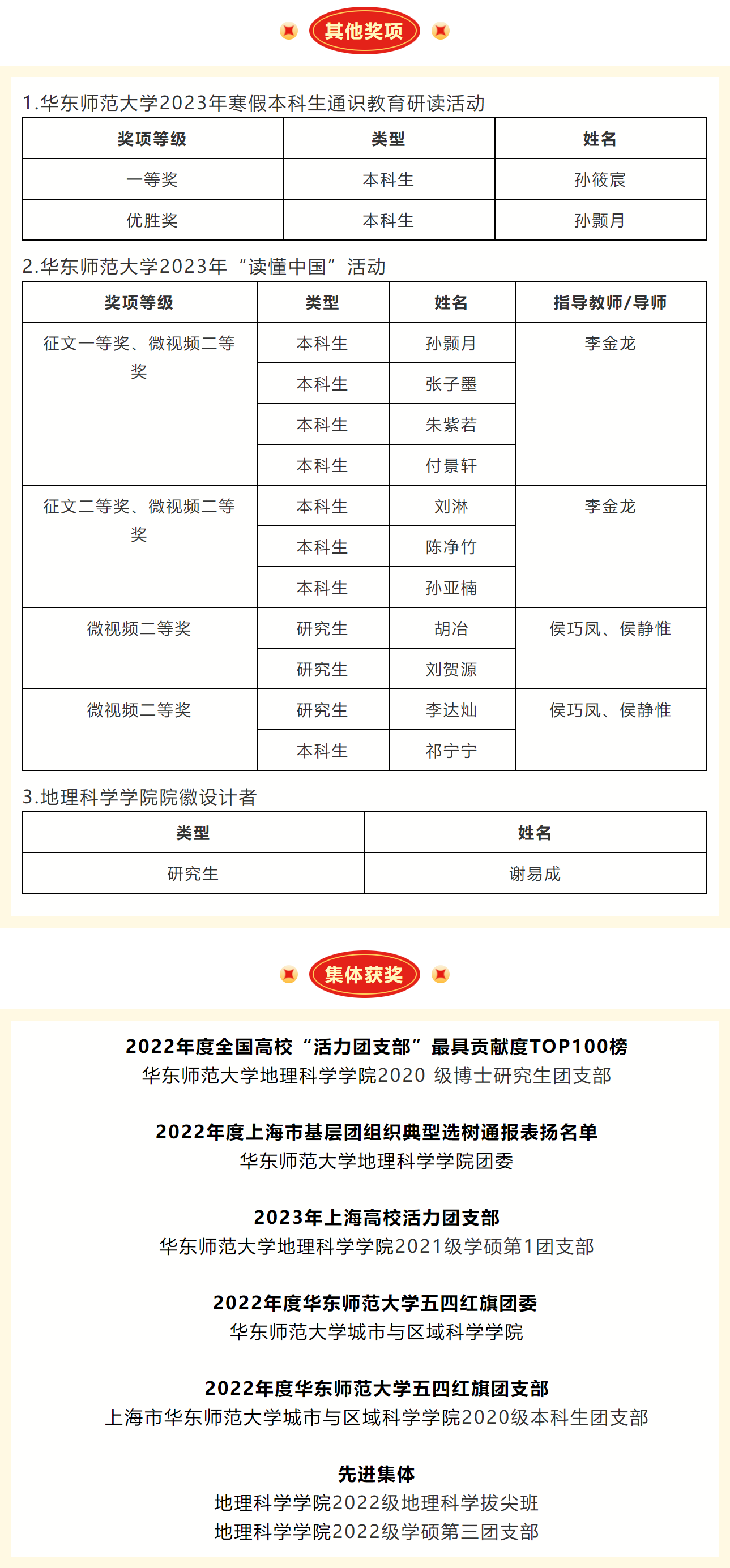 其他奖项

1.华东师范大学2023年寒假本科生通识教育研读活动

| 奖项等级 | 类型 | 姓名 |
|---|---|---|
| 一等奖 | 本科生 | 孙筱宸 |
| 优胜奖 | 本科生 | 孙颢月 |

2.华东师范大学2023年“读懂中国”活动

| 奖项等级 | 类型 | 姓名 | 指导教师/导师 |
|---|---|---|---|
| 征文一等奖、微视频二等奖 | 本科生 | 孙颢月 | 李金龙 |
| | 本科生 | 张子墨 | |
| | 本科生 | 朱紫若 | |
| | 本科生 | 付景轩 | |
| 征文二等奖、微视频二等奖 | 本科生 | 刘淋 | 李金龙 |
| | 本科生 | 陈净竹 | |
| | 本科生 | 孙亚楠 | |
| 微视频二等奖 | 研究生 | 胡冶 | 侯巧凤、侯静惟 |
| | 研究生 | 刘贺源 | |
| 微视频二等奖 | 研究生 | 李达灿 | 侯巧凤、侯静惟 |
| | 本科生 | 祁宁宁 | |

3.地理科学学院院徽设计者

| 类型 | 姓名 |
|---|---|
| 研究生 | 谢易成 |

集体获奖

2022年度全国高校“活力团支部”最具贡献度TOP100榜
华东师范大学地理科学学院2020 级博士研究生团支部

2022年度上海市基层团组织典型选树通报表扬名单
华东师范大学地理科学学院团委

2023年上海高校活力团支部
华东师范大学地理科学学院2021级学硕第1团支部

2022年度华东师范大学五四红旗团委
华东师范大学城市与区域科学学院

2022年度华东师范大学五四红旗团支部
上海市华东师范大学城市与区域科学学院2020级本科生团支部

先进集体
地理科学学院2022级地理科学拔尖班
地理科学学院2022级学硕第三团支部